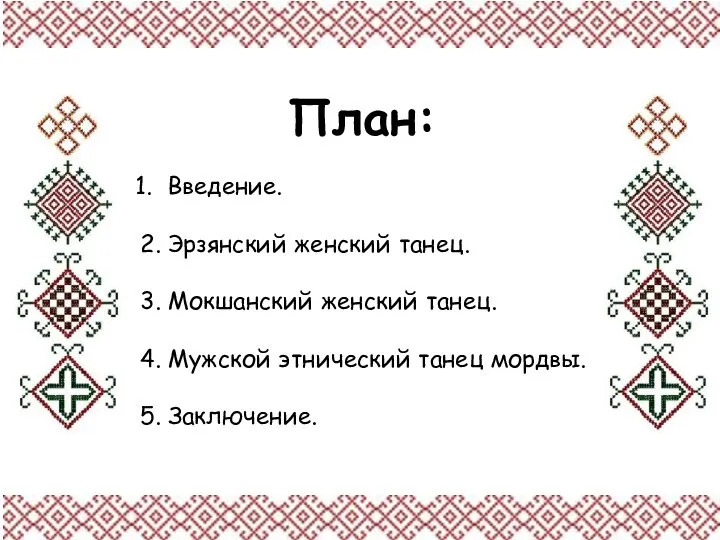 План:

1. Введение.

2. Эрзянский женский танец.

3. Мокшанский женский танец.

4. Мужской этнический танец мордвы.

5. Заключение.